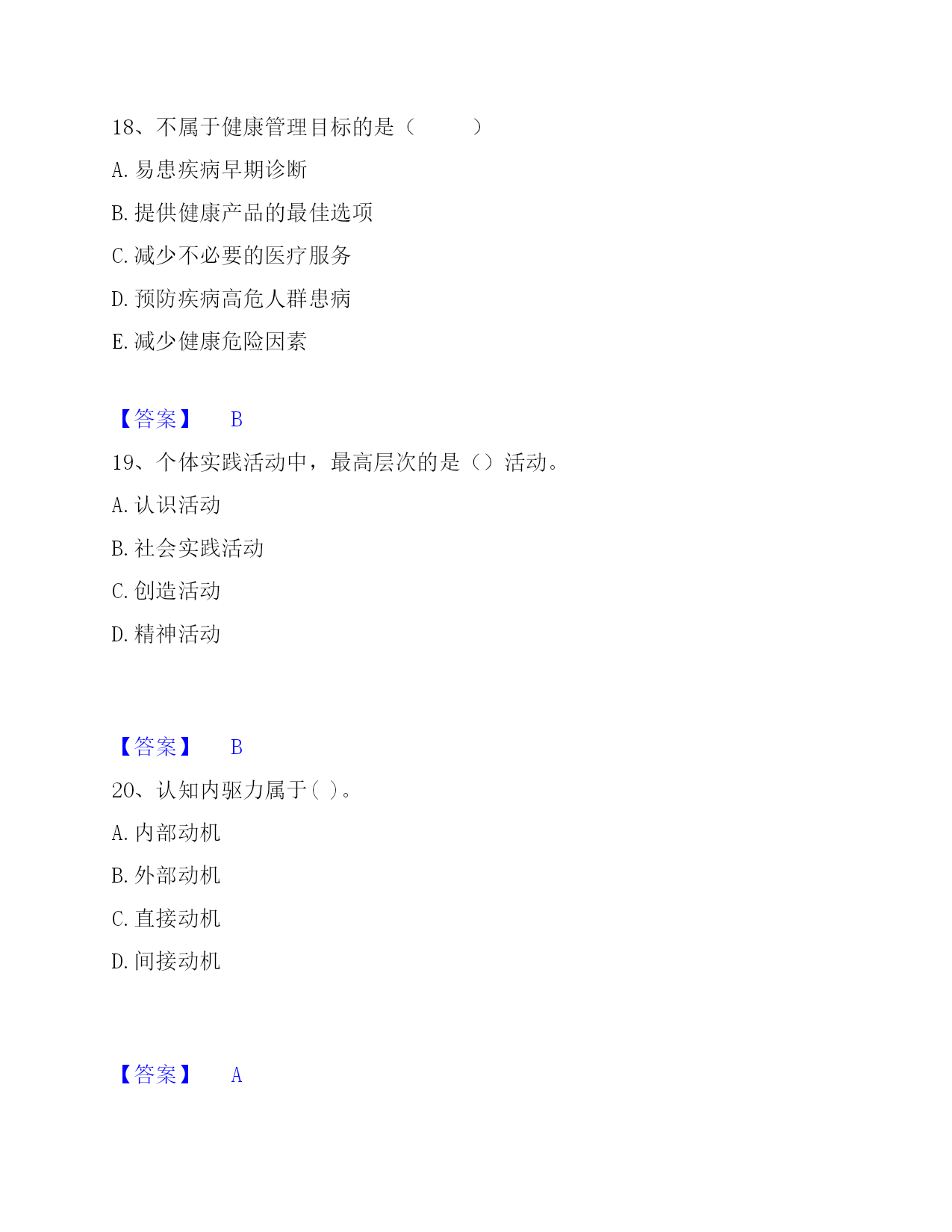 18、不属于健康管理目标的是（　　）

A. 易患疾病早期诊断

B. 提供健康产品的最佳选项

C. 减少不必要的医疗服务

D. 预防疾病高危人群患病

E. 减少健康危险因素

【答案】　B

19、个体实践活动中，最高层次的是（）活动。

A. 认识活动

B. 社会实践活动

C. 创造活动

D. 精神活动

【答案】　B

20、认知内驱力属于( )。

A. 内部动机

B. 外部动机

C. 直接动机

D. 间接动机

【答案】　A